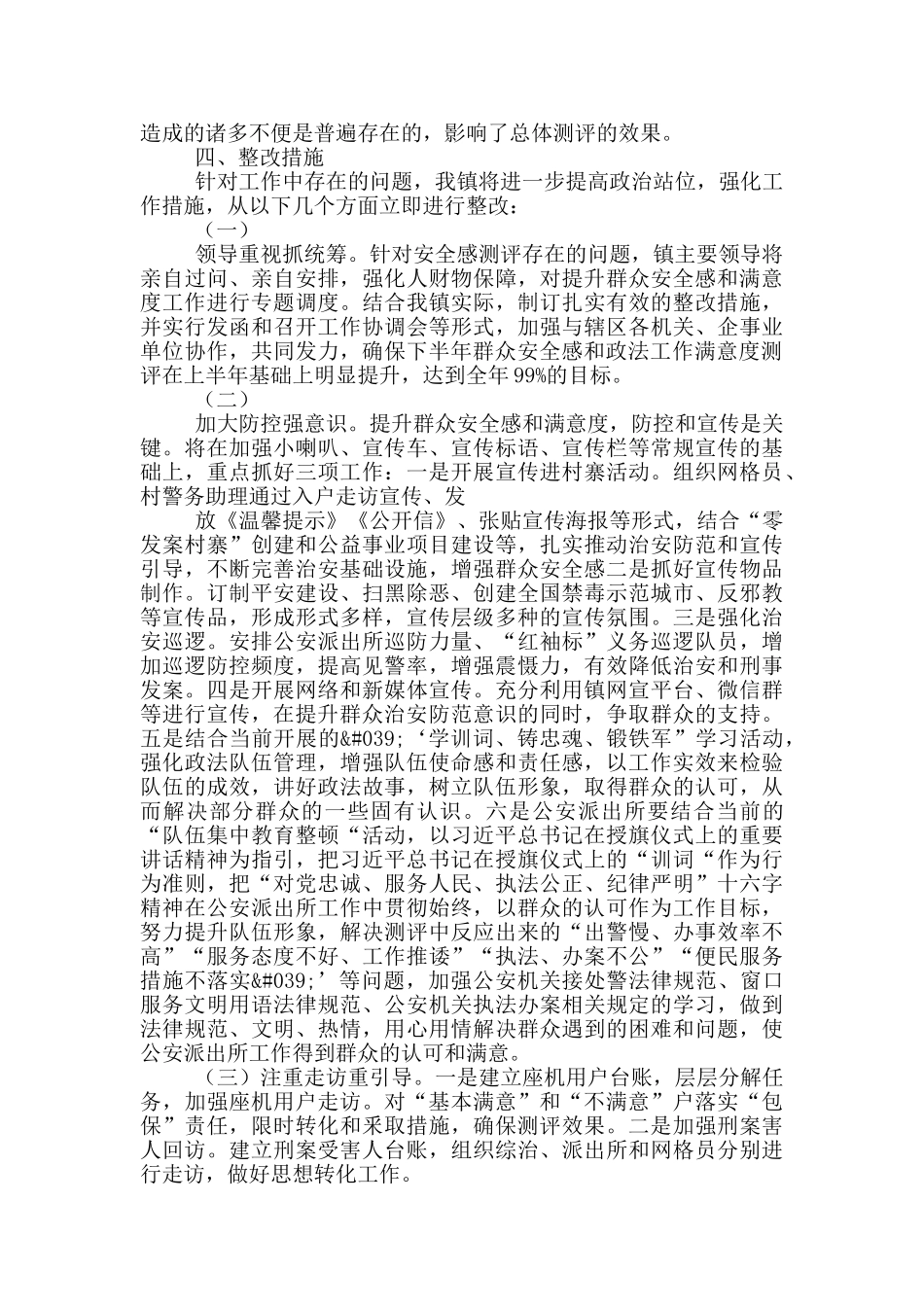 造成的诸多不便是普遍存在的，影响了总体测评的效果。

四、整改措施

针对工作中存在的问题，我镇将进一步提高政治站位，强化工作措施，从以下几个方面立即进行整改：

（一）

领导重视抓统筹。针对安全感测评存在的问题，镇主要领导将亲自过问、亲自安排，强化人财物保障，对提升群众安全感和满意度工作进行专题调度。结合我镇实际，制订扎实有效的整改措施，并实行发函和召开工作协调会等形式，加强与辖区各机关、企事业单位协作，共同发力，确保下半年群众安全感和政法工作满意度测评在上半年基础上明显提升，达到全年99%的目标。

（二）

加大防控强意识。提升群众安全感和满意度，防控和宣传是关键。将在加强小喇叭、宣传车、宣传标语、宣传栏等常规宣传的基础上，重点抓好三项工作：一是开展宣传进村寨活动。组织网格员、村警务助理通过入户走访宣传、发

放《温馨提示》《公开信》、张贴宣传海报等形式，结合“零发案村寨”创建和公益事业项目建设等，扎实推动治安防范和宣传引导，不断完善治安基础设施，增强群众安全感二是抓好宣传物品制作。订制平安建设、扫黑除恶、创建全国禁毒示范城市、反邪教等宣传品，形成形式多样，宣传层级多种的宣传氛围。三是强化治安巡逻。安排公安派出所巡防力量、“红袖标”义务巡逻队员，增加巡逻防控频度，提高见警率，增强震慑力，有效降低治安和刑事发案。四是开展网络和新媒体宣传。充分利用镇网宣平台、微信群等进行宣传，在提升群众治安防范意识的同时，争取群众的支持。五是结合当前开展的&#039;‘学训词、铸忠魂、锻铁军”学习活动，强化政法队伍管理，增强队伍使命感和责任感，以工作实效来检验队伍的成效，讲好政法故事，树立队伍形象，取得群众的认可，从而解决部分群众的一些固有认识。六是公安派出所要结合当前的“队伍集中教育整顿“活动，以习近平总书记在授旗仪式上的重要讲话精神为指引，把习近平总书记在授旗仪式上的“训词“作为行为准则，把“对党忠诚、服务人民、执法公正、纪律严明”十六字精神在公安派出所工作中贯彻始终，以群众的认可作为工作目标，努力提升队伍形象，解决测评中反应出来的“出警慢、办事效率不高”“服务态度不好、工作推诿”“执法、办案不公”“便民服务措施不落实&#039;’等问题，加强公安机关接处警法律规范、窗口服务文明用语法律规范、公安机关执法办案相关规定的学习，做到法律规范、文明、热情，用心用情解决群众遇到的困难和问题，使公安派出所工作得到群众的认可和满意。

（三）注重走访重引导。一是建立座机用户台账，层层分解任务，加强座机用户走访。对“基本满意”和“不满意”户落实“包保”责任，限时转化和采取措施，确保测评效果。二是加强刑案害人回访。建立刑案受害人台账，组织综治、派出所和网格员分别进行走访，做好思想转化工作。